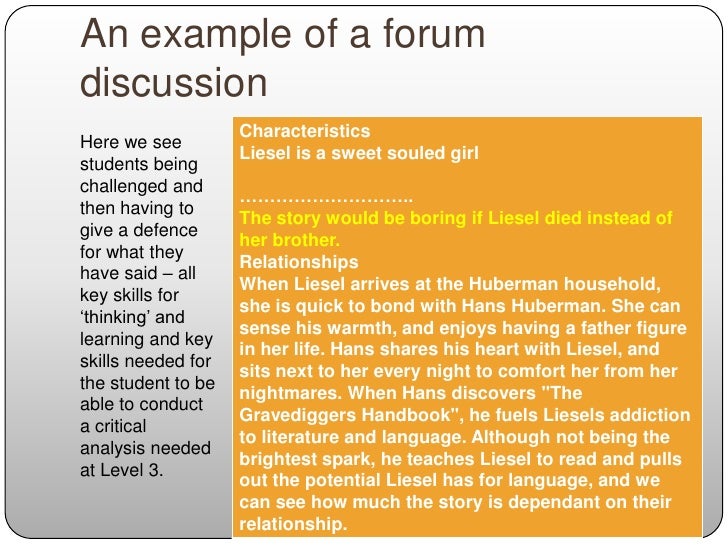 An example of a forum discussion

Here we see students being challenged and then having to give a defence for what they have said – all key skills for 'thinking' and learning and key skills needed for the student to be able to conduct a critical analysis needed at Level 3.

Characteristics
Liesel is a sweet souled girl

………………………..
The story would be boring if Liesel died instead of her brother.
Relationships
When Liesel arrives at the Huberman household, she is quick to bond with Hans Huberman. She can sense his warmth, and enjoys having a father figure in her life. Hans shares his heart with Liesel, and sits next to her every night to comfort her from her nightmares. When Hans discovers "The Gravediggers Handbook", he fuels Liesels addiction to literature and language. Although not being the brightest spark, he teaches Liesel to read and pulls out the potential Liesel has for language, and we can see how much the story is dependant on their relationship.